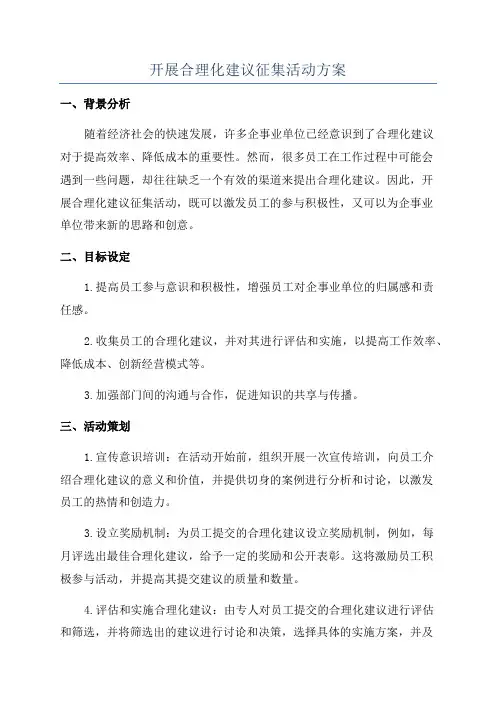 开展合理化建议征集活动方案

一、背景分析

随着经济社会的快速发展，许多企事业单位已经意识到了合理化建议对于提高效率、降低成本的重要性。然而，很多员工在工作过程中可能会遇到一些问题，却往往缺乏一个有效的渠道来提出合理化建议。因此，开展合理化建议征集活动，既可以激发员工的参与积极性，又可以为企事业单位带来新的思路和创意。

二、目标设定

1.提高员工参与意识和积极性，增强员工对企事业单位的归属感和责任感。

2.收集员工的合理化建议，并对其进行评估和实施，以提高工作效率、降低成本、创新经营模式等。

3.加强部门间的沟通与合作，促进知识的共享与传播。

三、活动策划

1.宣传意识培训：在活动开始前，组织开展一次宣传培训，向员工介绍合理化建议的意义和价值，并提供切身的案例进行分析和讨论，以激发员工的热情和创造力。

3.设立奖励机制：为员工提交的合理化建议设立奖励机制，例如，每月评选出最佳合理化建议，给予一定的奖励和公开表彰。这将激励员工积极参与活动，并提高其提交建议的质量和数量。

4.评估和实施合理化建议：由专人对员工提交的合理化建议进行评估和筛选，并将筛选出的建议进行讨论和决策，选择具体的实施方案，并及